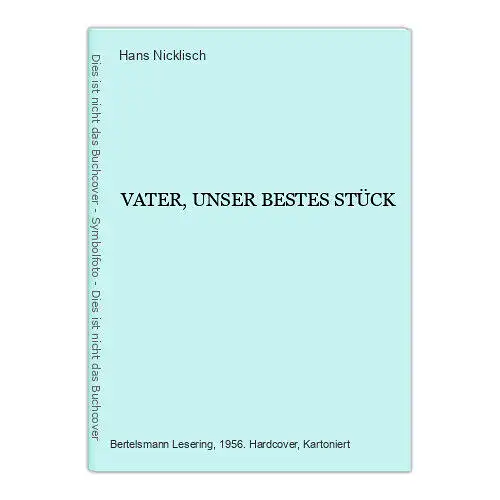 Dies ist nicht das Buchcover - Symbolfoto - Dies ist nicht das Buchcover

Hans Nicklisch

VATER, UNSER BESTES STÜCK

Bertelsmann Lesering, 1956. Hardcover, Kartoniert